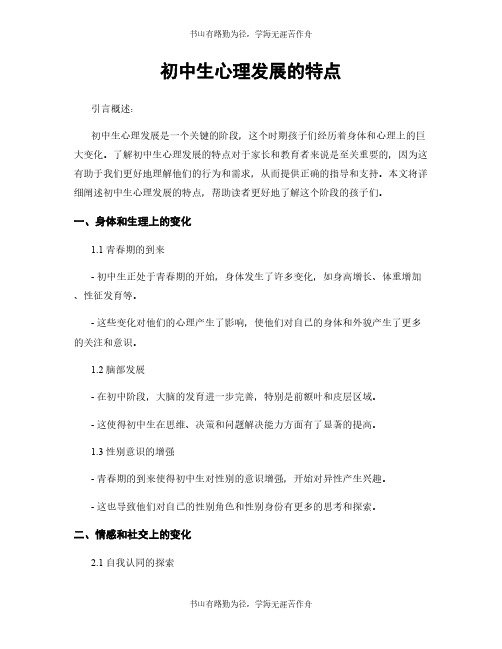 书山有路勤为径，学海无涯苦作舟

初中生心理发展的特点

引言概述：

初中生心理发展是一个关键的阶段，这个时期孩子们经历着身体和心理上的巨大变化。了解初中生心理发展的特点对于家长和教育者来说是至关重要的，因为这有助于我们更好地理解他们的行为和需求，从而提供正确的指导和支持。本文将详细阐述初中生心理发展的特点，帮助读者更好地了解这个阶段的孩子们。

一、身体和生理上的变化

1.1 青春期的到来

- 初中生正处于青春期的开始，身体发生了许多变化，如身高增长、体重增加、性征发育等。

- 这些变化对他们的心理产生了影响，使他们对自己的身体和外貌产生了更多的关注和意识。

1.2 脑部发展

- 在初中阶段，大脑的发育进一步完善，特别是前额叶和皮层区域。

- 这使得初中生在思维、决策和问题解决能力方面有了显著的提高。

1.3 性别意识的增强

- 青春期的到来使得初中生对性别的意识增强，开始对异性产生兴趣。

- 这也导致他们对自己的性别角色和性别身份有更多的思考和探索。

二、情感和社交上的变化

2.1 自我认同的探索

书山有路勤为径，学海无涯苦作舟